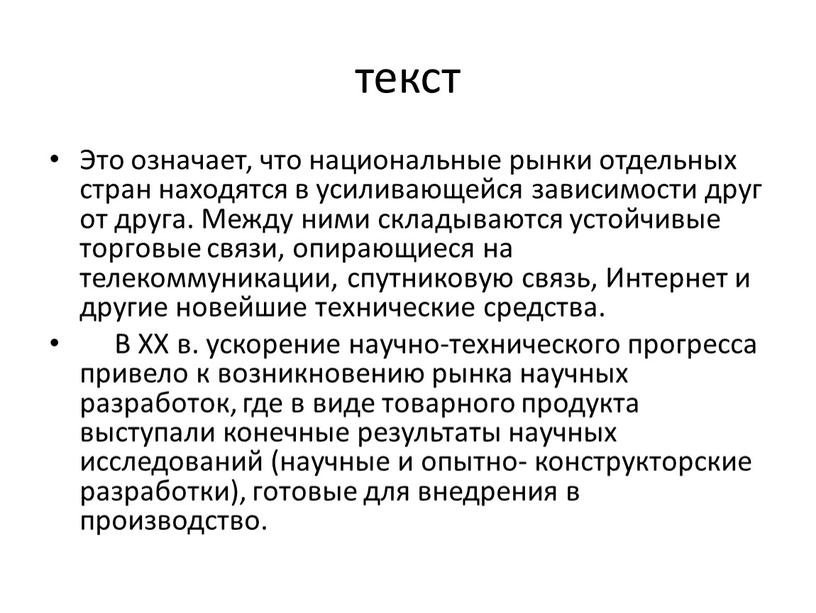 текст

• Это означает, что национальные рынки отдельных стран находятся в усиливающейся зависимости друг от друга. Между ними складываются устойчивые торговые связи, опирающиеся на телекоммуникации, спутниковую связь, Интернет и другие новейшие технические средства.

• В XX в. ускорение научно-технического прогресса привело к возникновению рынка научных разработок, где в виде товарного продукта выступали конечные результаты научных исследований (научные и опытно- конструкторские разработки), готовые для внедрения в производство.